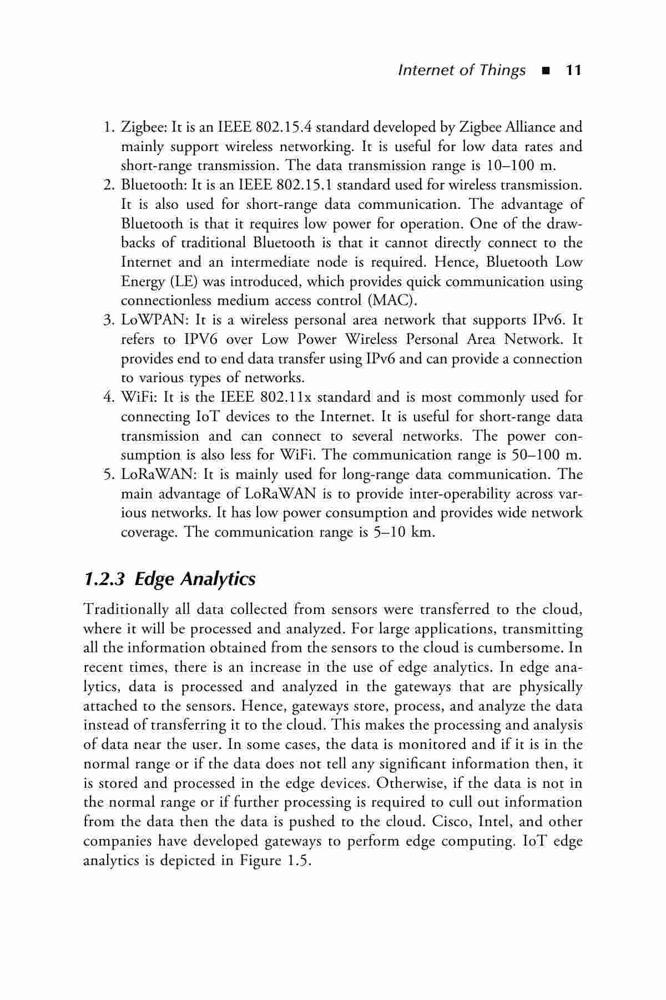 Internet of Things ■ 11

1. Zigbee: It is an IEEE 802.15.4 standard developed by Zigbee Alliance and mainly support wireless networking. It is useful for low data rates and short-range transmission. The data transmission range is 10–100 m.
2. Bluetooth: It is an IEEE 802.15.1 standard used for wireless transmission. It is also used for short-range data communication. The advantage of Bluetooth is that it requires low power for operation. One of the drawbacks of traditional Bluetooth is that it cannot directly connect to the Internet and an intermediate node is required. Hence, Bluetooth Low Energy (LE) was introduced, which provides quick communication using connectionless medium access control (MAC).
3. LoWPAN: It is a wireless personal area network that supports IPv6. It refers to IPV6 over Low Power Wireless Personal Area Network. It provides end to end data transfer using IPv6 and can provide a connection to various types of networks.
4. WiFi: It is the IEEE 802.11x standard and is most commonly used for connecting IoT devices to the Internet. It is useful for short-range data transmission and can connect to several networks. The power consumption is also less for WiFi. The communication range is 50–100 m.
5. LoRaWAN: It is mainly used for long-range data communication. The main advantage of LoRaWAN is to provide inter-operability across various networks. It has low power consumption and provides wide network coverage. The communication range is 5–10 km.

1.2.3 Edge Analytics

Traditionally all data collected from sensors were transferred to the cloud, where it will be processed and analyzed. For large applications, transmitting all the information obtained from the sensors to the cloud is cumbersome. In recent times, there is an increase in the use of edge analytics. In edge analytics, data is processed and analyzed in the gateways that are physically attached to the sensors. Hence, gateways store, process, and analyze the data instead of transferring it to the cloud. This makes the processing and analysis of data near the user. In some cases, the data is monitored and if it is in the normal range or if the data does not tell any significant information then, it is stored and processed in the edge devices. Otherwise, if the data is not in the normal range or if further processing is required to cull out information from the data then the data is pushed to the cloud. Cisco, Intel, and other companies have developed gateways to perform edge computing. IoT edge analytics is depicted in Figure 1.5.